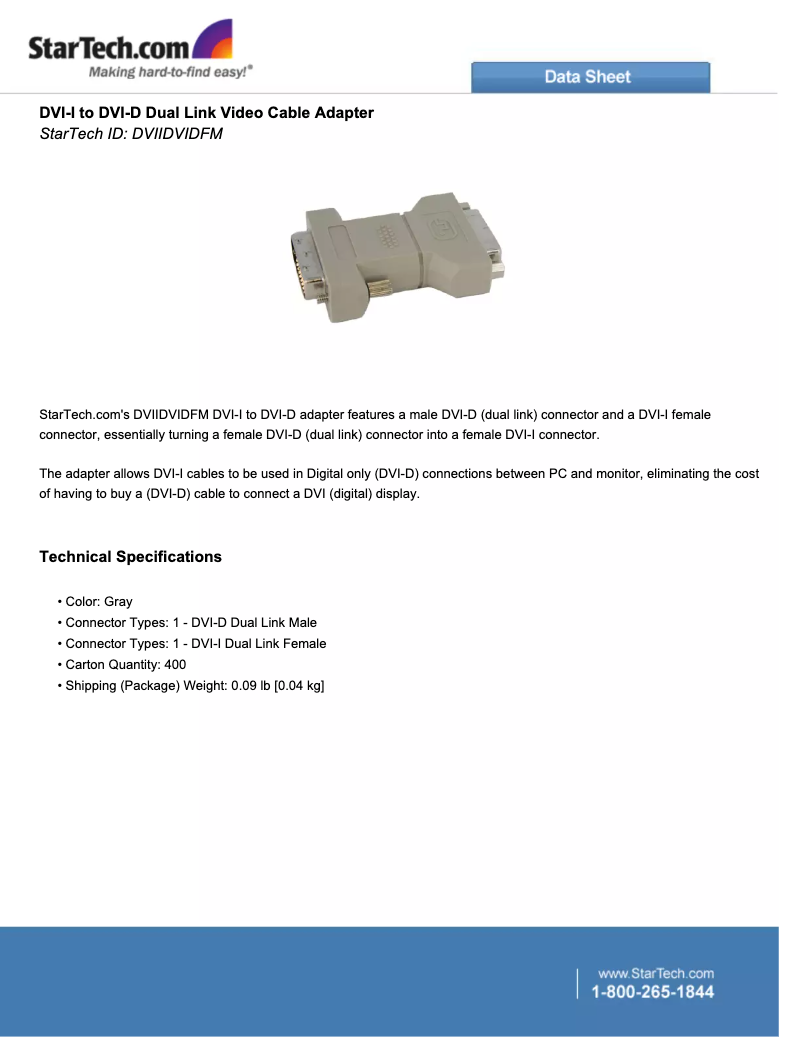 StarTech.com
Making hard-to-find easy!®

Data Sheet

DVI-I to DVI-D Dual Link Video Cable Adapter
StarTech ID: DVIIDVIDFM

StarTech.com's DVIIDVIDFM DVI-I to DVI-D adapter features a male DVI-D (dual link) connector and a DVI-I female connector, essentially turning a female DVI-D (dual link) connector into a female DVI-I connector.

The adapter allows DVI-I cables to be used in Digital only (DVI-D) connections between PC and monitor, eliminating the cost of having to buy a (DVI-D) cable to connect a DVI (digital) display.

Technical Specifications

• Color: Gray
• Connector Types: 1 - DVI-D Dual Link Male
• Connector Types: 1 - DVI-I Dual Link Female
• Carton Quantity: 400
• Shipping (Package) Weight: 0.09 lb [0.04 kg]

www.StarTech.com
1-800-265-1844